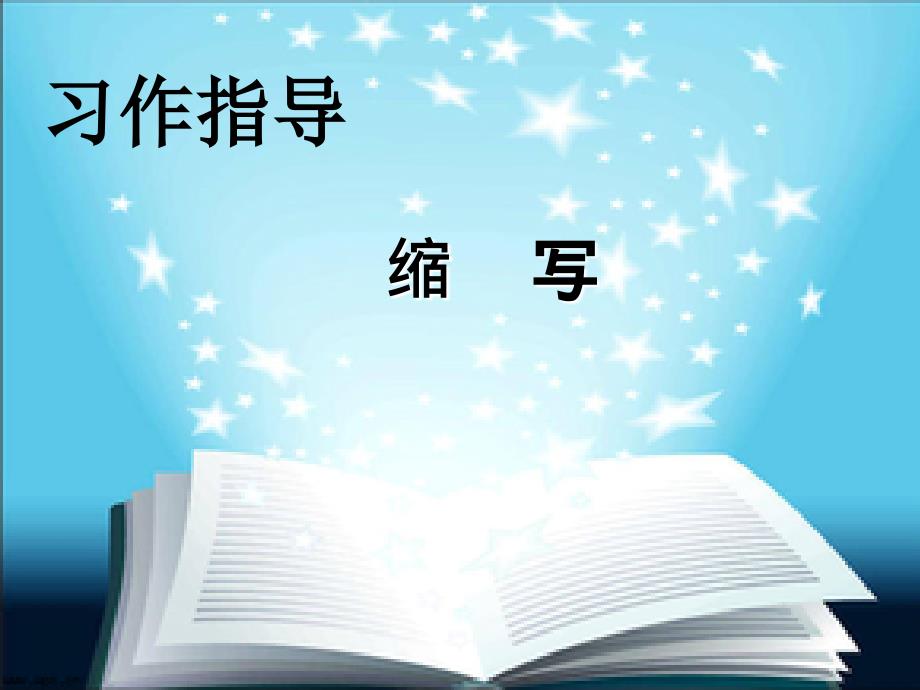 习作指导

缩 写